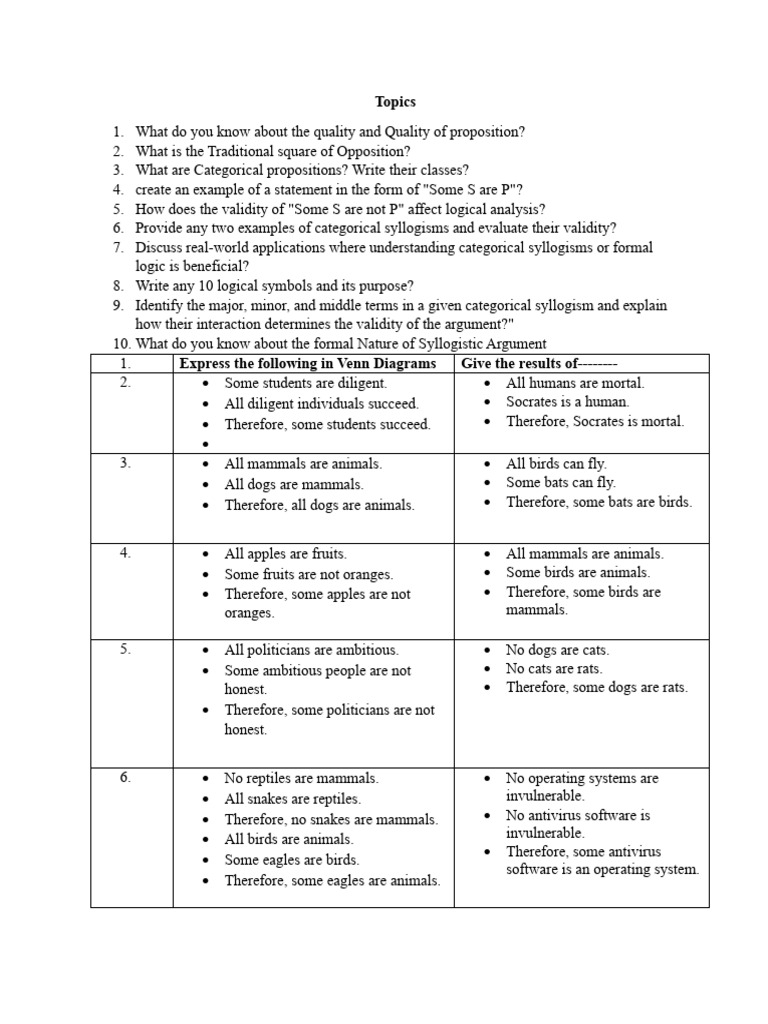 Topics

1. What do you know about the quality and Quality of proposition?
2. What is the Traditional square of Opposition?
3. What are Categorical propositions? Write their classes?
4. create an example of a statement in the form of "Some S are P"?
5. How does the validity of "Some S are not P" affect logical analysis?
6. Provide any two examples of categorical syllogisms and evaluate their validity?
7. Discuss real-world applications where understanding categorical syllogisms or formal logic is beneficial?
8. Write any 10 logical symbols and its purpose?
9. Identify the major, minor, and middle terms in a given categorical syllogism and explain how their interaction determines the validity of the argument?"
10. What do you know about the formal Nature of Syllogistic Argument

| 1. | Express the following in Venn Diagrams | Give the results of-------- |
|---|---|---|
| 2. | • Some students are diligent. • All diligent individuals succeed. • Therefore, some students succeed. • | • All humans are mortal. • Socrates is a human. • Therefore, Socrates is mortal. |
| 3. | • All mammals are animals. • All dogs are mammals. • Therefore, all dogs are animals. | • All birds can fly. • Some bats can fly. • Therefore, some bats are birds. |
| 4. | • All apples are fruits. • Some fruits are not oranges. • Therefore, some apples are not oranges. | • All mammals are animals. • Some birds are animals. • Therefore, some birds are mammals. |
| 5. | • All politicians are ambitious. • Some ambitious people are not honest. • Therefore, some politicians are not honest. | • No dogs are cats. • No cats are rats. • Therefore, some dogs are rats. |
| 6. | • No reptiles are mammals. • All snakes are reptiles. • Therefore, no snakes are mammals. • All birds are animals. • Some eagles are birds. • Therefore, some eagles are animals. | • No operating systems are invulnerable. • No antivirus software is invulnerable. • Therefore, some antivirus software is an operating system. |